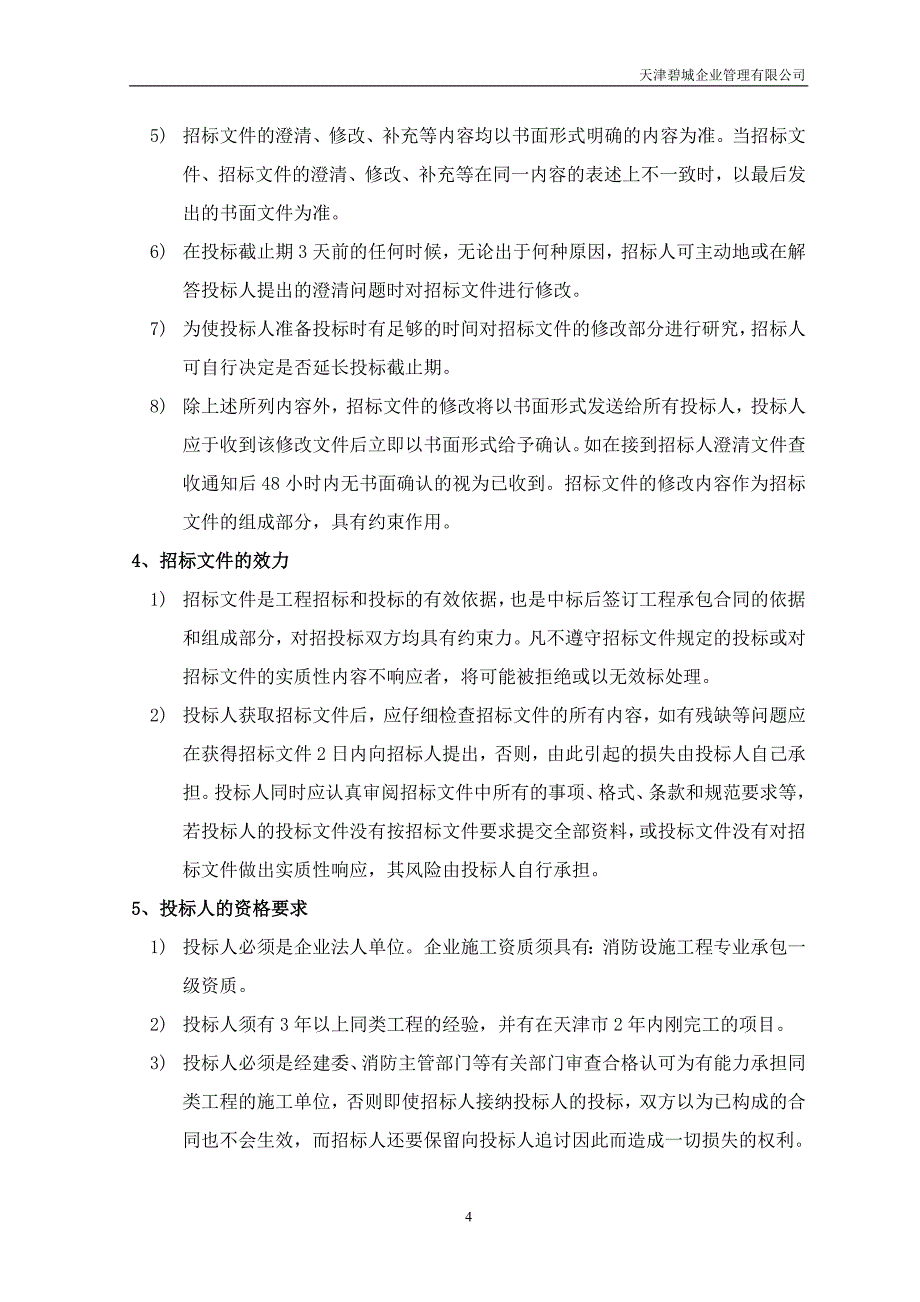 天津碧城企业管理有限公司

5) 招标文件的澄清、修改、补充等内容均以书面形式明确的内容为准。当招标文件、招标文件的澄清、修改、补充等在同一内容的表述上不一致时，以最后发出的书面文件为准。

6) 在投标截止期 3 天前的任何时候，无论出于何种原因，招标人可主动地或在解答投标人提出的澄清问题时对招标文件进行修改。

7) 为使投标人准备投标时有足够的时间对招标文件的修改部分进行研究，招标人可自行决定是否延长投标截止期。

8) 除上述所列内容外，招标文件的修改将以书面形式发送给所有投标人，投标人应于收到该修改文件后立即以书面形式给予确认。如在接到招标人澄清文件查收通知后 48 小时内无书面确认的视为已收到。招标文件的修改内容作为招标文件的组成部分，具有约束作用。

4、招标文件的效力

1) 招标文件是工程招标和投标的有效依据，也是中标后签订工程承包合同的依据和组成部分，对招投标双方均具有约束力。凡不遵守招标文件规定的投标或对招标文件的实质性内容不响应者，将可能被拒绝或以无效标处理。

2) 投标人获取招标文件后，应仔细检查招标文件的所有内容，如有残缺等问题应在获得招标文件 2 日内向招标人提出，否则，由此引起的损失由投标人自己承担。投标人同时应认真审阅招标文件中所有的事项、格式、条款和规范要求等，若投标人的投标文件没有按招标文件要求提交全部资料，或投标文件没有对招标文件做出实质性响应，其风险由投标人自行承担。

5、投标人的资格要求

1) 投标人必须是企业法人单位。企业施工资质须具有：消防设施工程专业承包一级资质。

2) 投标人须有 3 年以上同类工程的经验，并有在天津市 2 年内刚完工的项目。

3) 投标人必须是经建委、消防主管部门等有关部门审查合格认可为有能力承担同类工程的施工单位，否则即使招标人接纳投标人的投标，双方以为已构成的合同也不会生效，而招标人还要保留向投标人追讨因此而造成一切损失的权利。

4